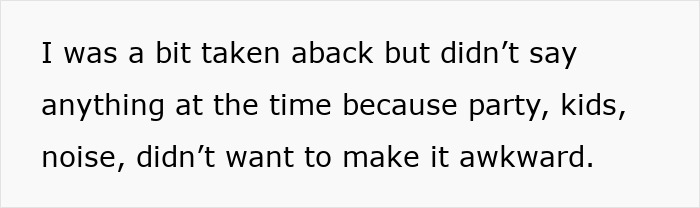 I was a bit taken aback but didn’t say anything at the time because party, kids, noise, didn’t want to make it awkward.